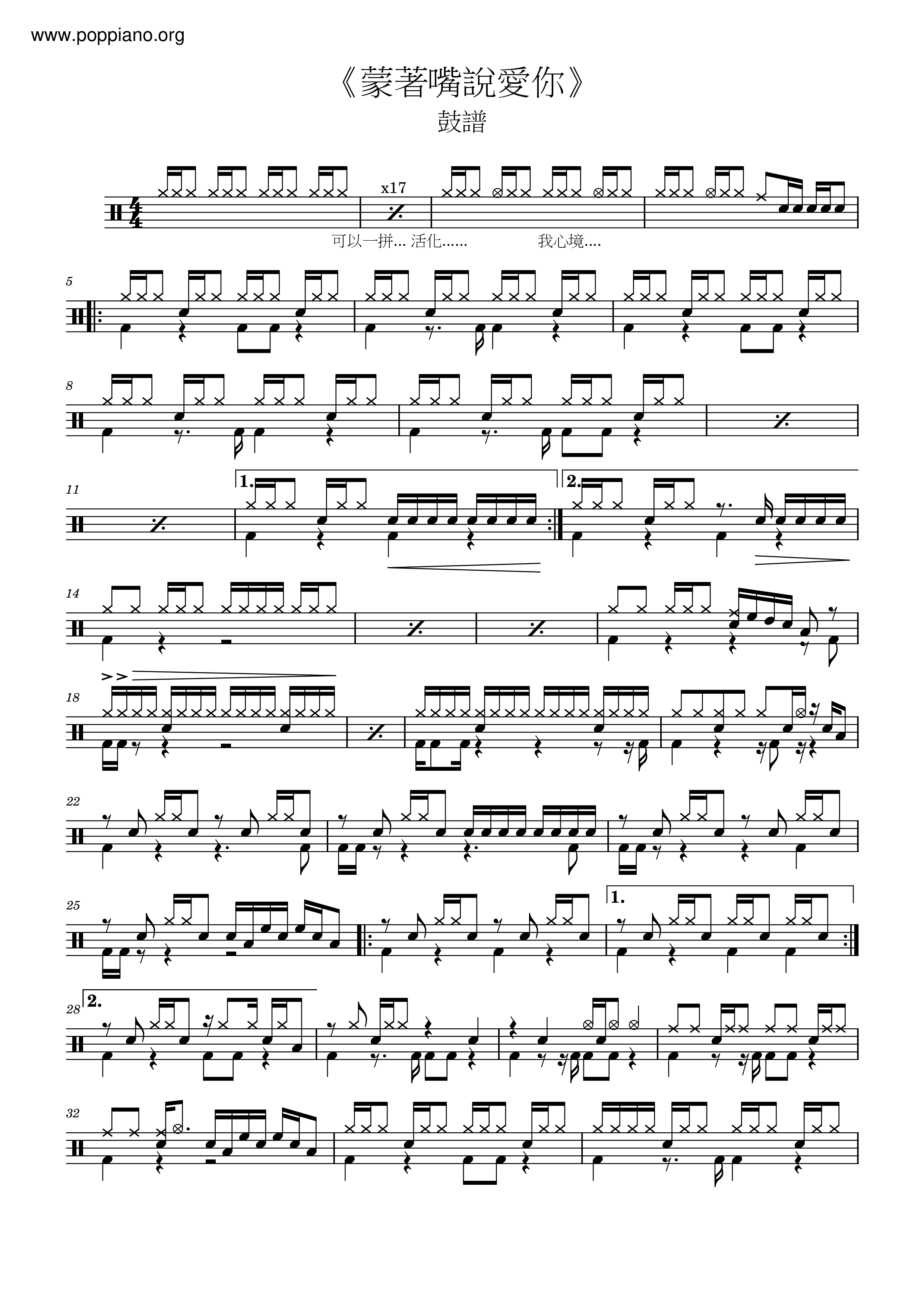 www.poppiano.org

《蒙著嘴說愛你》

鼓譜

x17

可以一拼... 活化......

我心境....

5

8

11

1.

2.

14

18

22

25

1.

28

2.

32